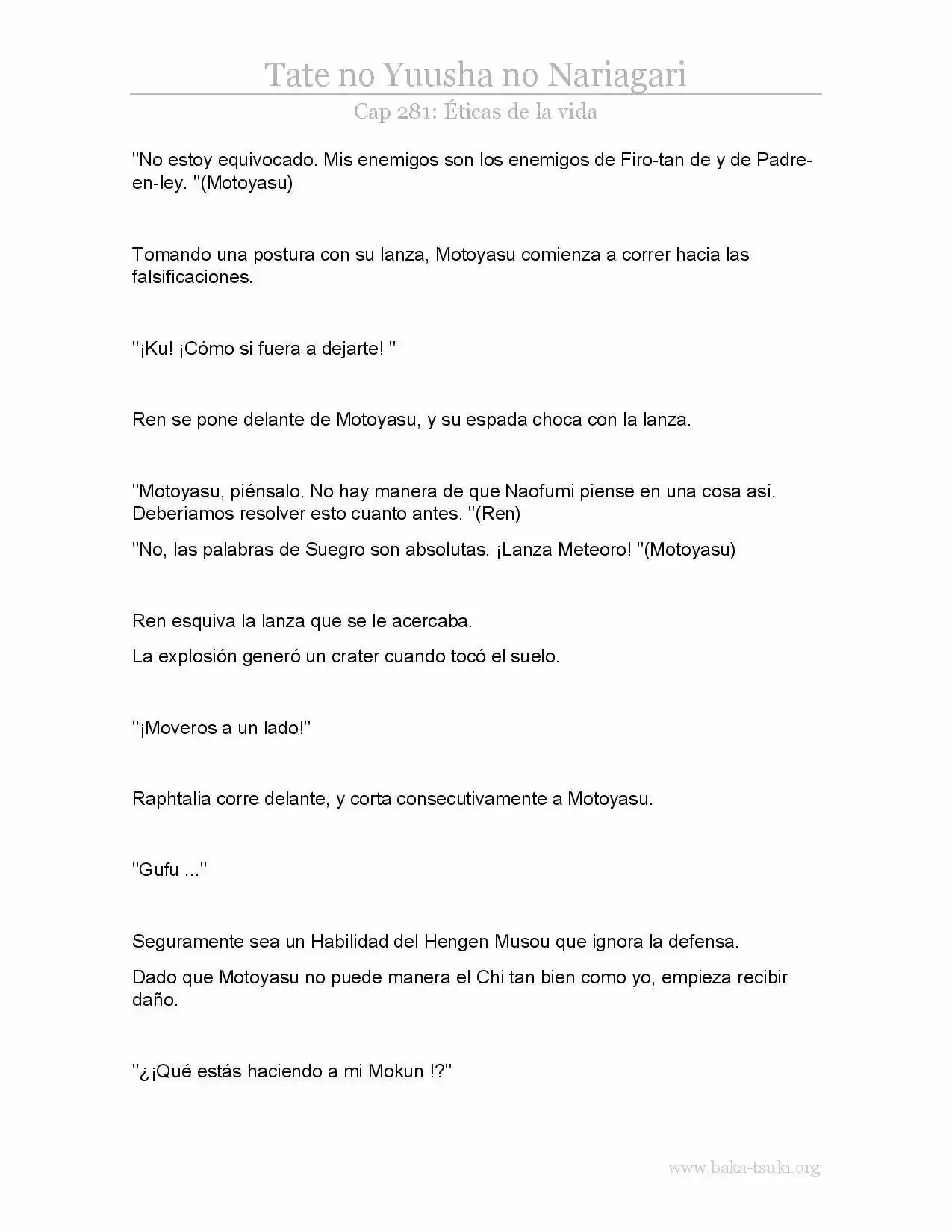 Tate no Yuusha no Nariagari

Cap 281: Éticas de la vida

"No estoy equivocado. Mis enemigos son los enemigos de Firo-tan de y de Padre-en-ley. "(Motoyasu)

Tomando una postura con su lanza, Motoyasu comienza a correr hacia las falsificaciones.

"¡Ku! ¡Cómo si fuera a dejarte! "

Ren se pone delante de Motoyasu, y su espada choca con la lanza.

"Motoyasu, piénsalo. No hay manera de que Naofumi piense en una cosa así. Deberíamos resolver esto cuanto antes. "(Ren)

"No, las palabras de Suegro son absolutas. ¡Lanza Meteoro! "(Motoyasu)

Ren esquiva la lanza que se le acercaba.

La explosión generó un crater cuando tocó el suelo.

"¡Moveros a un lado!"

Raphtalia corre delante, y corta consecutivamente a Motoyasu.

"Gufu ..."

Seguramente sea un Habilidad del Hengen Musou que ignora la defensa.

Dado que Motoyasu no puede manera el Chi tan bien como yo, empieza recibir daño.

"¿¡Qué estás haciendo a mi Mokun !?"

www.baka-tsuki.org